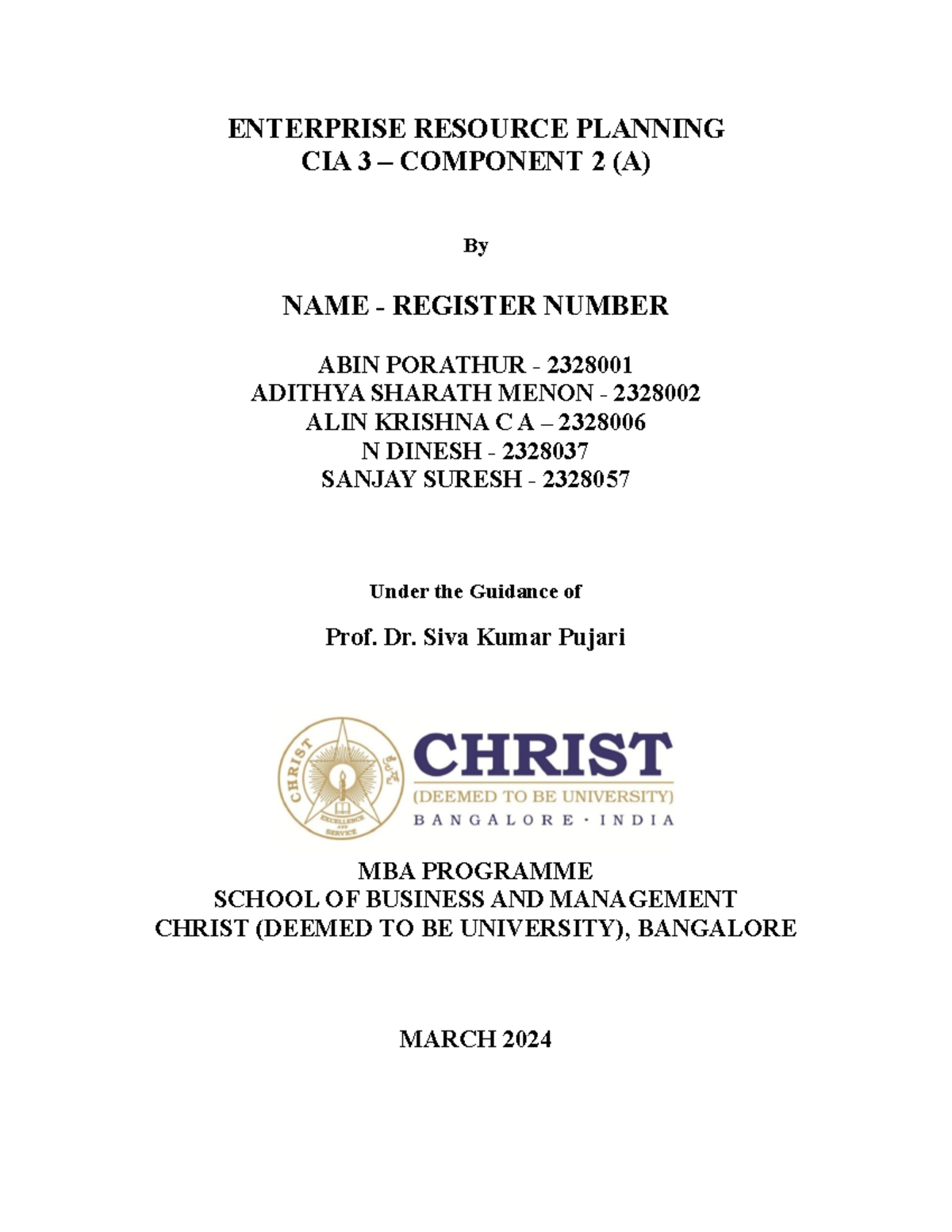 ENTERPRISE RESOURCE PLANNING
CIA 3 – COMPONENT 2 (A)

By

NAME - REGISTER NUMBER

ABIN PORATHUR - 2328001
ADITHYA SHARATH MENON - 2328002
ALIN KRISHNA C A – 2328006
N DINESH - 2328037
SANJAY SURESH - 2328057

Under the Guidance of

Prof. Dr. Siva Kumar Pujari

CHRIST
EXCELLENCE AND SERVICE
CHRIST
(DEEMED TO BE UNIVERSITY)
BANGALORE · INDIA

MBA PROGRAMME
SCHOOL OF BUSINESS AND MANAGEMENT
CHRIST (DEEMED TO BE UNIVERSITY), BANGALORE

MARCH 2024